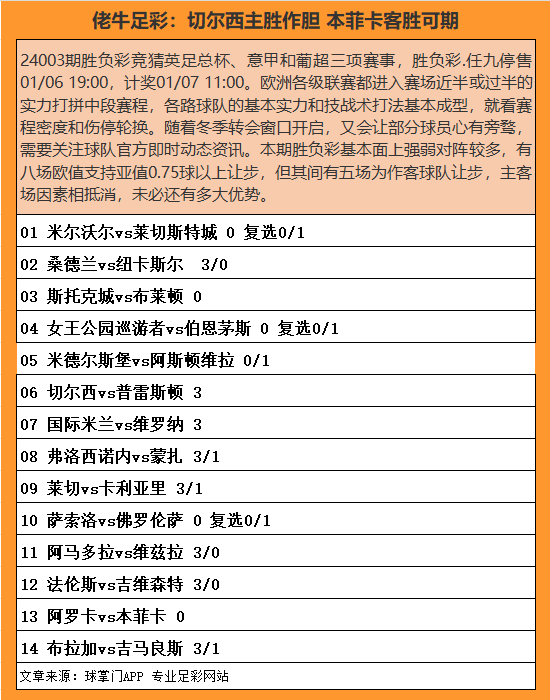 佬牛足彩：切尔西主胜作胆 本菲卡客胜可期

24003期胜负彩竞猜英足总杯、意甲和葡超三项赛事，胜负彩.任九停售01/06 19:00，计奖01/07 11:00。欧洲各级联赛都进入赛场近半或过半的实力打拼中段赛程，各路球队的基本实力和技战术打法基本成型，就看赛程密度和伤停轮换。随着冬季转会窗口开启，又会让部分球员心有旁骛，需要关注球队官方即时动态资讯。本期胜负彩基本面上强弱对阵较多，有八场欧值支持亚值0.75球以上让步，但其间有五场为作客球队让步，主客场因素相抵消，未必还有多大优势。

01 米尔沃尔vs莱切斯特城 0 复选0/1

02 桑德兰vs纽卡斯尔 3/0

03 斯托克城vs布莱顿 0

04 女王公园巡游者vs伯恩茅斯 0 复选0/1

05 米德尔斯堡vs阿斯顿维拉 0/1

06 切尔西vs普雷斯顿 3

07 国际米兰vs维罗纳 3

08 弗洛西诺内vs蒙扎 3/1

09 莱切vs卡利亚里 3/1

10 萨索洛vs佛罗伦萨 0 复选0/1

11 阿马多拉vs维兹拉 3/0

12 法伦斯vs吉维森特 3/0

13 阿罗卡vs本菲卡 0

14 布拉加vs吉马良斯 3/1

文章来源：球掌门APP 专业足彩网站